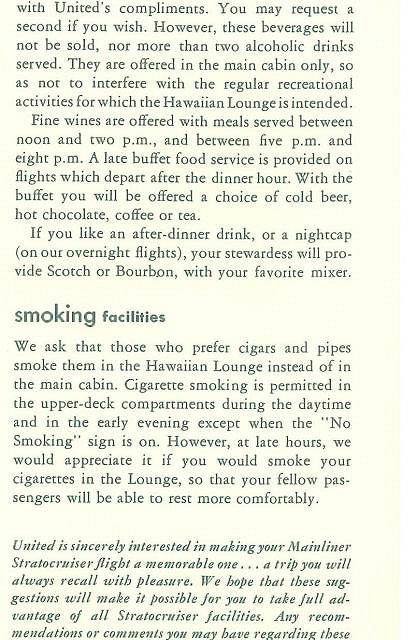 with United's compliments. You may request a second if you wish. However, these beverages will not be sold, nor more than two alcoholic drinks served. They are offered in the main cabin only, so as not to interfere with the regular recreational activities for which the Hawaiian Lounge is intended.

Fine wines are offered with meals served between noon and two p.m., and between five p.m. and eight p.m. A late buffet food service is provided on flights which depart after the dinner hour. With the buffet you will be offered a choice of cold beer, hot chocolate, coffee or tea.

If you like an after-dinner drink, or a nightcap (on our overnight flights), your stewardess will provide Scotch or Bourbon, with your favorite mixer.

smoking facilities

We ask that those who prefer cigars and pipes smoke them in the Hawaiian Lounge instead of in the main cabin. Cigarette smoking is permitted in the upper-deck compartments during the daytime and in the early evening except when the "No Smoking" sign is on. However, at late hours, we would appreciate it if you would smoke your cigarettes in the Lounge, so that your fellow passengers will be able to rest more comfortably.

United is sincerely interested in making your Mainliner Stratocruiser flight a memorable one . . . a trip you will always recall with pleasure. We hope that these suggestions will make it possible for you to take full advantage of all Stratocruiser facilities. Any recommendations or comments you may have regarding these